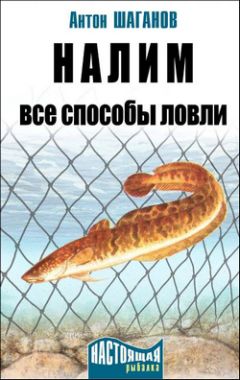 Антон ШАГАНОВ

НАЛИМ

все способы ловли

НАСТОЯЩАЯ рыбалка